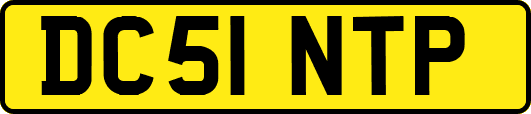 DC51 NTP